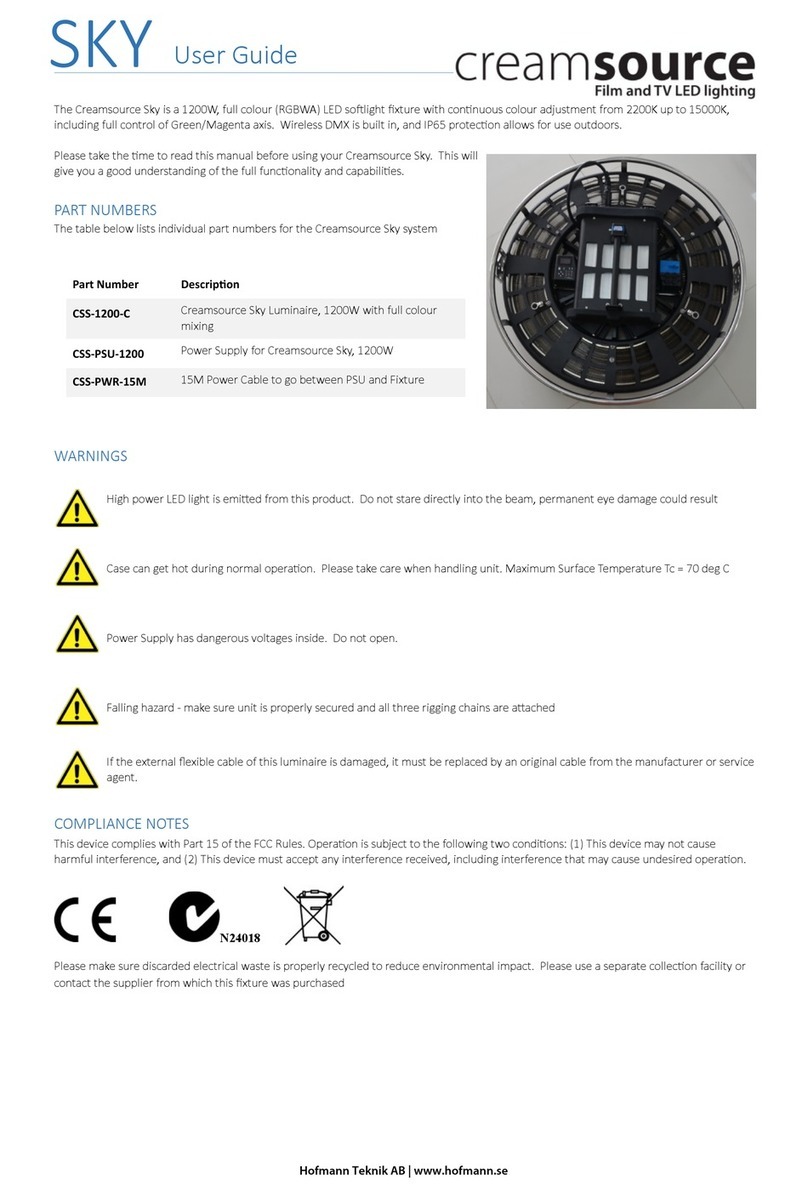 SKY User Guide

creamsource
Film and TV LED lighting

The Creamsource Sky is a 1200W, full colour (RGBWA) LED softlight fixture with continuous colour adjustment from 2200K up to 15000K, including full control of Green/Magenta axis. Wireless DMX is built in, and IP65 protection allows for use outdoors.

Please take the time to read this manual before using your Creamsource Sky. This will give you a good understanding of the full functionality and capabilities.

PART NUMBERS
The table below lists individual part numbers for the Creamsource Sky system

| Part Number | Description |
|---|---|
| CSS-1200-C | Creamsource Sky Luminaire, 1200W with full colour mixing |
| CSS-PSU-1200 | Power Supply for Creamsource Sky, 1200W |
| CSS-PWR-15M | 15M Power Cable to go between PSU and Fixture |

WARNINGS

High power LED light is emitted from this product. Do not stare directly into the beam, permanent eye damage could result

Case can get hot during normal operation. Please take care when handling unit. Maximum Surface Temperature Tc = 70 deg C

Power Supply has dangerous voltages inside. Do not open.

Falling hazard - make sure unit is properly secured and all three rigging chains are attached

If the external flexible cable of this luminaire is damaged, it must be replaced by an original cable from the manufacturer or service agent.

COMPLIANCE NOTES
This device complies with Part 15 of the FCC Rules. Operation is subject to the following two conditions: (1) This device may not cause harmful interference, and (2) This device must accept any interference received, including interference that may cause undesired operation.

CE

N24018

Please make sure discarded electrical waste is properly recycled to reduce environmental impact. Please use a separate collection facility or contact the supplier from which this fixture was purchased

Hofmann Teknik AB | www.hofmann.se